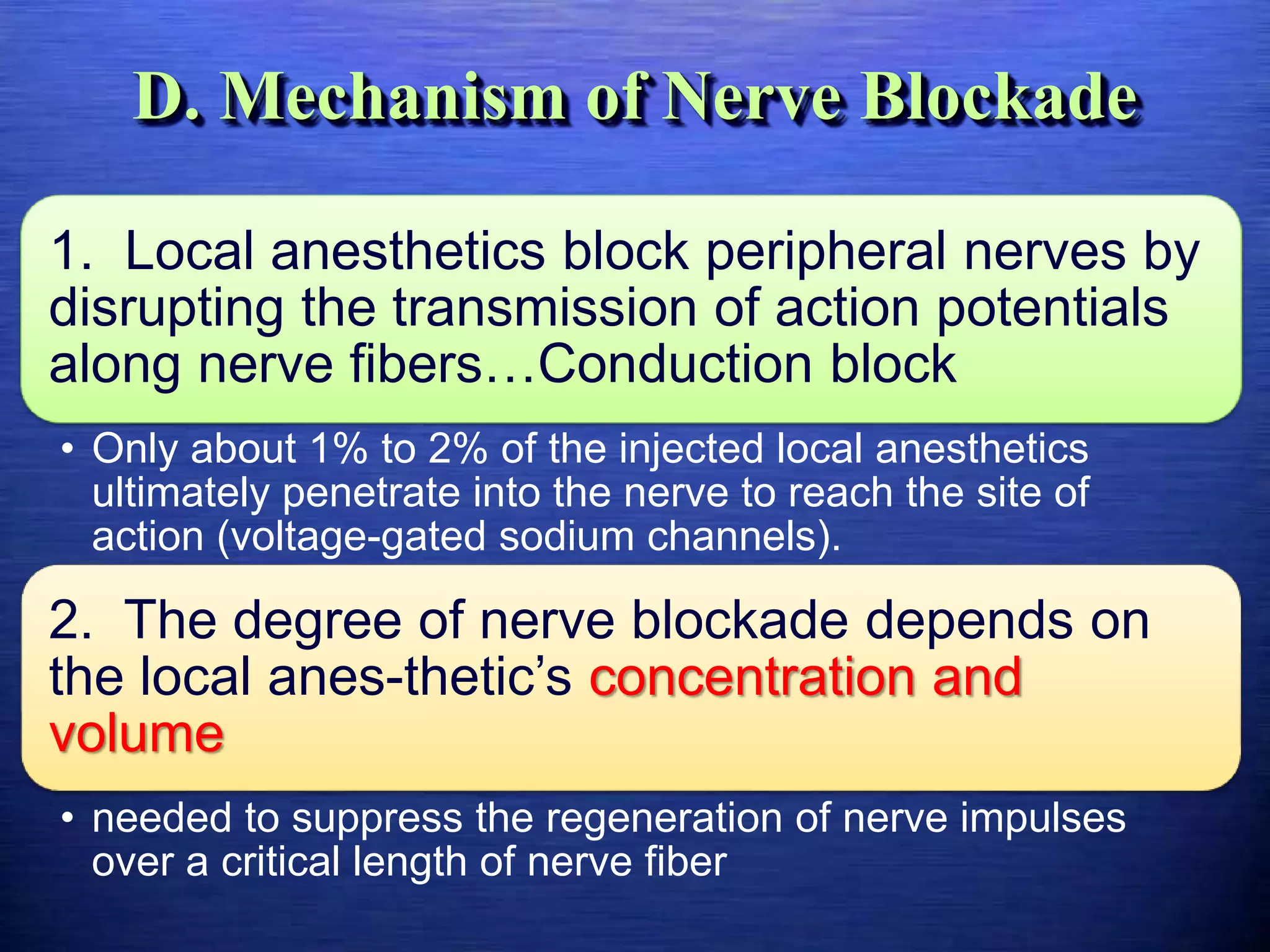 D. Mechanism of Nerve Blockade

1. Local anesthetics block peripheral nerves by disrupting the transmission of action potentials along nerve fibers…Conduction block

• Only about 1% to 2% of the injected local anesthetics ultimately penetrate into the nerve to reach the site of action (voltage-gated sodium channels).

2. The degree of nerve blockade depends on the local anes-thetic's concentration and volume

• needed to suppress the regeneration of nerve impulses over a critical length of nerve fiber